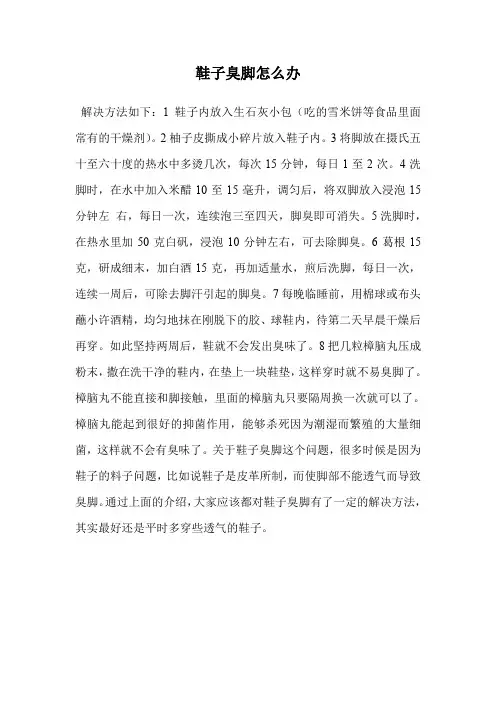 鞋子臭脚怎么办

解决方法如下：1 鞋子内放入生石灰小包（吃的雪米饼等食品里面常有的干燥剂）。2 柚子皮撕成小碎片放入鞋子内。3 将脚放在摄氏五十至六十度的热水中多烫几次，每次 15 分钟，每日 1 至 2 次。4 洗脚时，在水中加入米醋 10 至 15 毫升，调匀后，将双脚放入浸泡 15 分钟左 右，每日一次，连续泡三至四天，脚臭即可消失。5 洗脚时，在热水里加 50 克白矾，浸泡 10 分钟左右，可去除脚臭。6 葛根 15 克，研成细末，加白酒 15 克，再加适量水，煎后洗脚，每日一次，连续一周后，可除去脚汗引起的脚臭。7 每晚临睡前，用棉球或布头蘸小许酒精，均匀地抹在刚脱下的胶、球鞋内，待第二天早晨干燥后再穿。如此坚持两周后，鞋就不会发出臭味了。8 把几粒樟脑丸压成粉末，撒在洗干净的鞋内，在垫上一块鞋垫，这样穿时就不易臭脚了。樟脑丸不能直接和脚接触，里面的樟脑丸只要隔周换一次就可以了。樟脑丸能起到很好的抑菌作用，能够杀死因为潮湿而繁殖的大量细菌，这样就不会有臭味了。关于鞋子臭脚这个问题，很多时候是因为鞋子的料子问题，比如说鞋子是皮革所制，而使脚部不能透气而导致臭脚。通过上面的介绍，大家应该都对鞋子臭脚有了一定的解决方法，其实最好还是平时多穿些透气的鞋子。